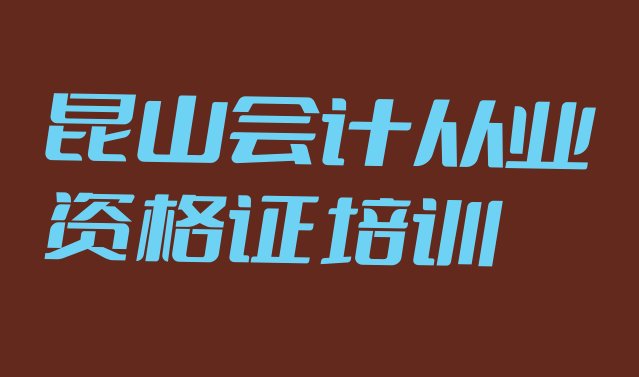 昆山会计从业
资格证培训